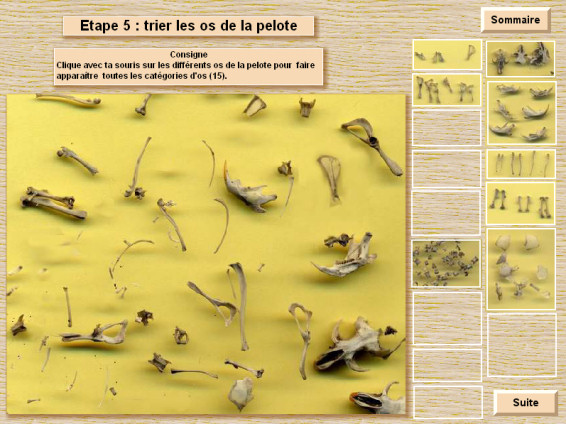 Etape 5 : trier les os de la pelote

Sommaire

Consigne
Clique avec ta souris sur les différents os de la pelote pour faire apparaitre toutes les catégories d'os (15).

Suite